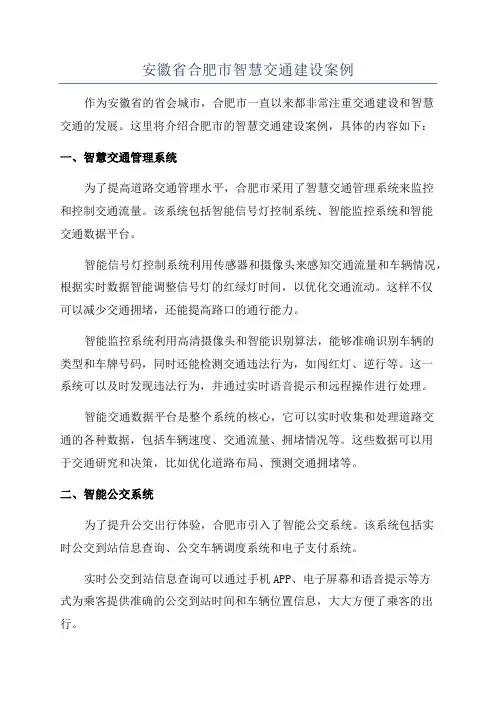 安徽省合肥市智慧交通建设案例

作为安徽省的省会城市，合肥市一直以来都非常注重交通建设和智慧交通的发展。这里将介绍合肥市的智慧交通建设案例，具体的内容如下：

一、智慧交通管理系统

为了提高道路交通管理水平，合肥市采用了智慧交通管理系统来监控和控制交通流量。该系统包括智能信号灯控制系统、智能监控系统和智能交通数据平台。

智能信号灯控制系统利用传感器和摄像头来感知交通流量和车辆情况，根据实时数据智能调整信号灯的红绿灯时间，以优化交通流动。这样不仅可以减少交通拥堵，还能提高路口的通行能力。

智能监控系统利用高清摄像头和智能识别算法，能够准确识别车辆的类型和车牌号码，同时还能检测交通违法行为，如闯红灯、逆行等。这一系统可以及时发现违法行为，并通过实时语音提示和远程操作进行处理。

智能交通数据平台是整个系统的核心，它可以实时收集和处理道路交通的各种数据，包括车辆速度、交通流量、拥堵情况等。这些数据可以用于交通研究和决策，比如优化道路布局、预测交通拥堵等。

二、智能公交系统

为了提升公交出行体验，合肥市引入了智能公交系统。该系统包括实时公交到站信息查询、公交车辆调度系统和电子支付系统。

实时公交到站信息查询可以通过手机APP、电子屏幕和语音提示等方式为乘客提供准确的公交到站时间和车辆位置信息，大大方便了乘客的出行。